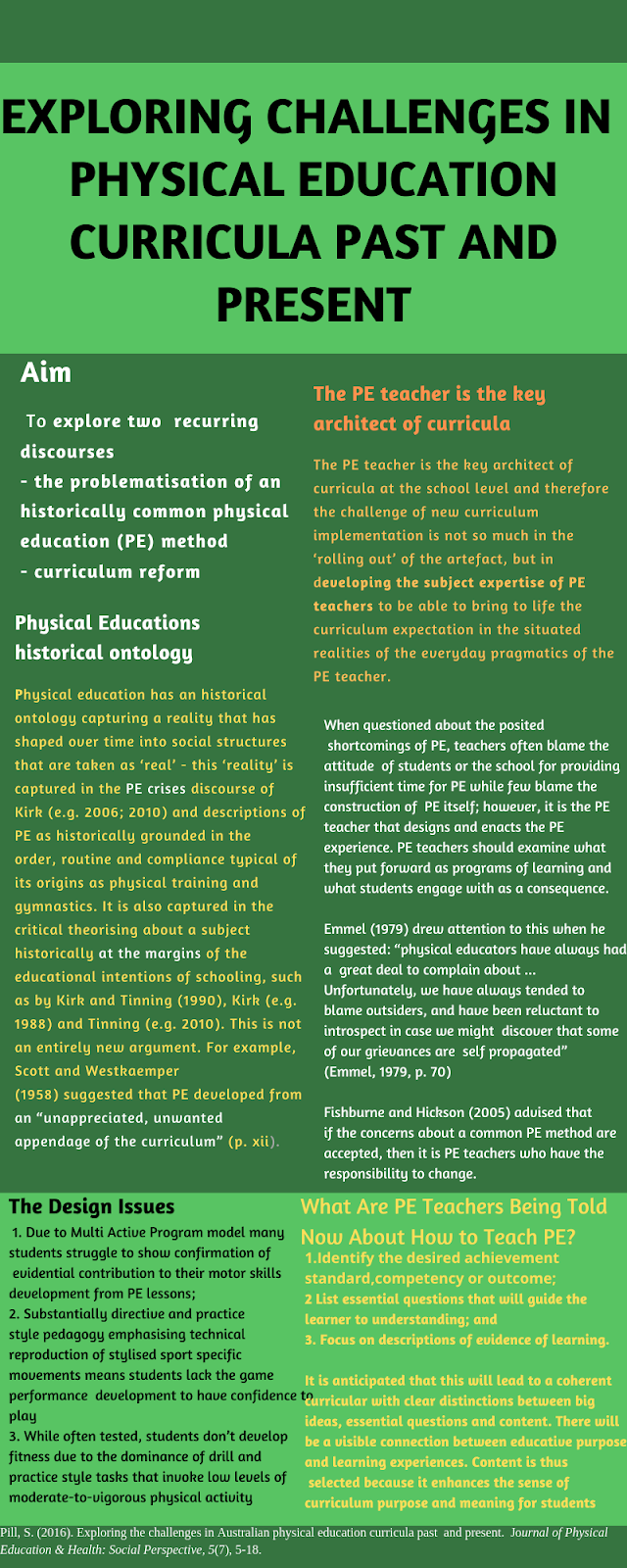 EXPLORING CHALLENGES IN PHYSICAL EDUCATION CURRICULA PAST AND PRESENT

Aim

To explore two recurring discourses
- the problematisation of an historically common physical education (PE) method
- curriculum reform

Physical Educations historical ontology

Physical education has an historical ontology capturing a reality that has shaped over time into social structures that are taken as 'real' - this 'reality' is captured in the PE crises discourse of Kirk (e.g. 2006; 2010) and descriptions of PE as historically grounded in the order, routine and compliance typical of its origins as physical training and gymnastics. It is also captured in the critical theorising about a subject historically at the margins of the educational intentions of schooling, such as by Kirk and Tinning (1990), Kirk (e.g. 1988) and Tinning (e.g. 2010). This is not an entirely new argument. For example, Scott and Westkaemper (1958) suggested that PE developed from an "unappreciated, unwanted appendage of the curriculum" (p. xii).

The PE teacher is the key architect of curricula

The PE teacher is the key architect of curricula at the school level and therefore the challenge of new curriculum implementation is not so much in the 'rolling out' of the artefact, but in developing the subject expertise of PE teachers to be able to bring to life the curriculum expectation in the situated realities of the everyday pragmatics of the PE teacher.

When questioned about the posited shortcomings of PE, teachers often blame the attitude of students or the school for providing insufficient time for PE while few blame the construction of PE itself; however, it is the PE teacher that designs and enacts the PE experience. PE teachers should examine what they put forward as programs of learning and what students engage with as a consequence.

Emmel (1979) drew attention to this when he suggested: "physical educators have always had a great deal to complain about ... Unfortunately, we have always tended to blame outsiders, and have been reluctant to introspect in case we might discover that some of our grievances are self propagated" (Emmel, 1979, p. 70)

Fishburne and Hickson (2005) advised that if the concerns about a common PE method are accepted, then it is PE teachers who have the responsibility to change.

The Design Issues

1. Due to Multi Active Program model many students struggle to show confirmation of evidential contribution to their motor skills development from PE lessons;
2. Substantially directive and practice style pedagogy emphasising technical reproduction of stylised sport specific movements means students lack the game performance development to have confidence to play
3. While often tested, students don't develop fitness due to the dominance of drill and practice style tasks that invoke low levels of moderate-to-vigorous physical activity

What Are PE Teachers Being Told Now About How to Teach PE?

1.Identify the desired achievement standard,competency or outcome;
2 List essential questions that will guide the learner to understanding; and
3. Focus on descriptions of evidence of learning.

It is anticipated that this will lead to a coherent curricular with clear distinctions between big ideas, essential questions and content. There will be a visible connection between educative purpose and learning experiences. Content is thus selected because it enhances the sense of curriculum purpose and meaning for students

Pill, S. (2016). Exploring the challenges in Australian physical education curricula past and present. Journal of Physical Education & Health: Social Perspective, 5(7), 5-18.